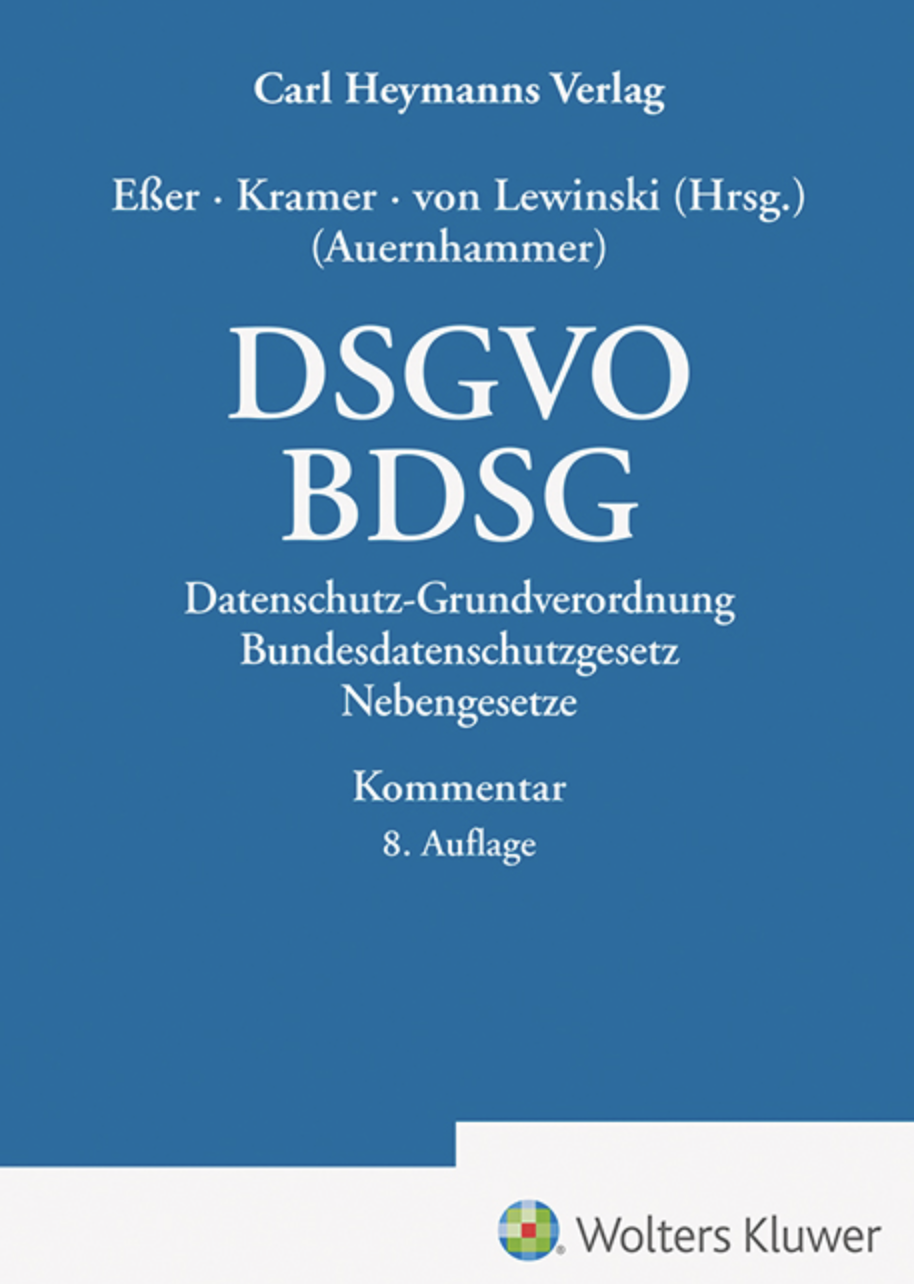 Carl Heymanns Verlag

Eßer · Kramer · von Lewinski (Hrsg.)
(Auernhammer)

DSGVO
BDSG

Datenschutz-Grundverordnung
Bundesdatenschutzgesetz
Nebengesetze

Kommentar
8. Auflage

Wolters Kluwer